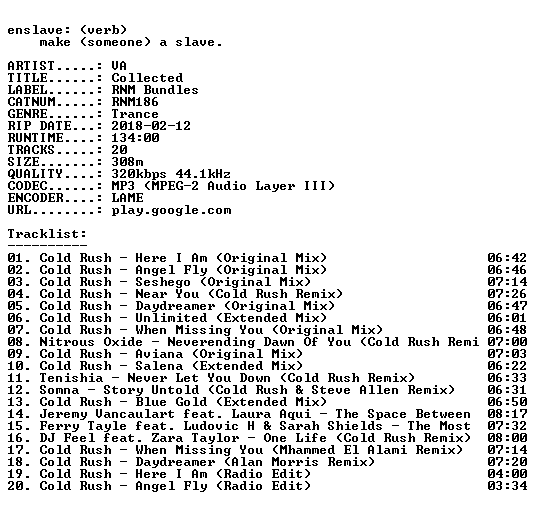 enslave: (verb)
    make (someone) a slave.

ARTIST.....: VA
TITLE......: Collected
LABEL......: RNM Bundles
CATNUM.....: RNM186
GENRE......: Trance
RIP DATE...: 2018-02-12
RUNTIME....: 134:00
TRACKS.....: 20
SIZE.......: 308m
QUALITY....: 320kbps 44.1kHz
CODEC......: MP3 (MPEG-2 Audio Layer III)
ENCODER....: LAME
URL........: play.google.com

Tracklist:
----------
01. Cold Rush - Here I Am (Original Mix) 06:42
02. Cold Rush - Angel Fly (Original Mix) 06:46
03. Cold Rush - Seshego (Original Mix) 07:14
04. Cold Rush - Near You (Cold Rush Remix) 07:26
05. Cold Rush - Daydreamer (Original Mix) 06:47
06. Cold Rush - Unlimited (Extended Mix) 06:01
07. Cold Rush - When Missing You (Original Mix) 06:48
08. Nitrous Oxide - Neverending Dawn Of You (Cold Rush Remi 07:00
09. Cold Rush - Aviana (Original Mix) 07:03
10. Cold Rush - Salena (Extended Mix) 06:22
11. Tenishia - Never Let You Down (Cold Rush Remix) 06:33
12. Somna - Story Untold (Cold Rush & Steve Allen Remix) 06:31
13. Cold Rush - Blue Gold (Extended Mix) 06:50
14. Jeremy Vancaulart feat. Laura Aqui - The Space Between 08:17
15. Ferry Tayle feat. Ludovic H & Sarah Shields - The Most 07:32
16. DJ Feel feat. Zara Taylor - One Life (Cold Rush Remix) 08:00
17. Cold Rush - When Missing You (Mhammed El Alami Remix) 07:14
18. Cold Rush - Daydreamer (Alan Morris Remix) 07:20
19. Cold Rush - Here I Am (Radio Edit) 04:00
20. Cold Rush - Angel Fly (Radio Edit) 03:34